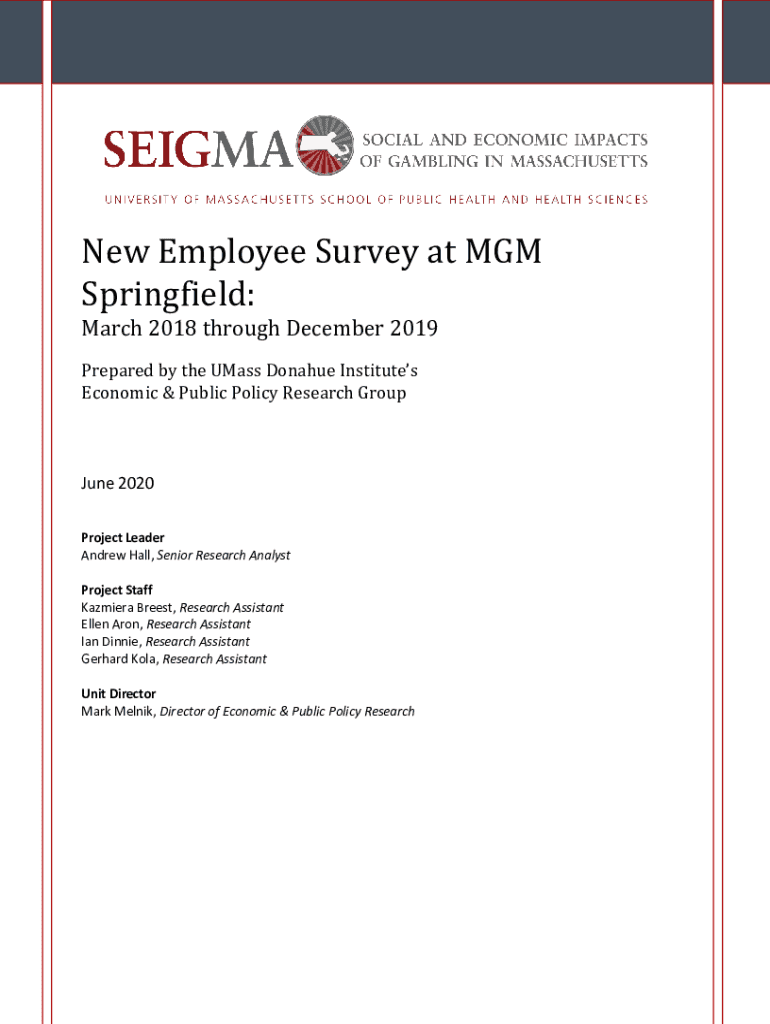 SEIGMA SOCIAL AND ECONOMIC IMPACTS OF GAMBLING IN MASSACHUSETTS

UNIVERSITY OF MASSACHUSETTS SCHOOL OF PUBLIC HEALTH AND HEALTH SCIENCES

New Employee Survey at MGM Springfield:

March 2018 through December 2019

Prepared by the UMass Donahue Institute's Economic & Public Policy Research Group

June 2020

Project Leader
Andrew Hall, Senior Research Analyst

Project Staff
Kazmiera Breest, Research Assistant
Ellen Aron, Research Assistant
Ian Dinnie, Research Assistant
Gerhard Kola, Research Assistant

Unit Director
Mark Melnik, Director of Economic & Public Policy Research